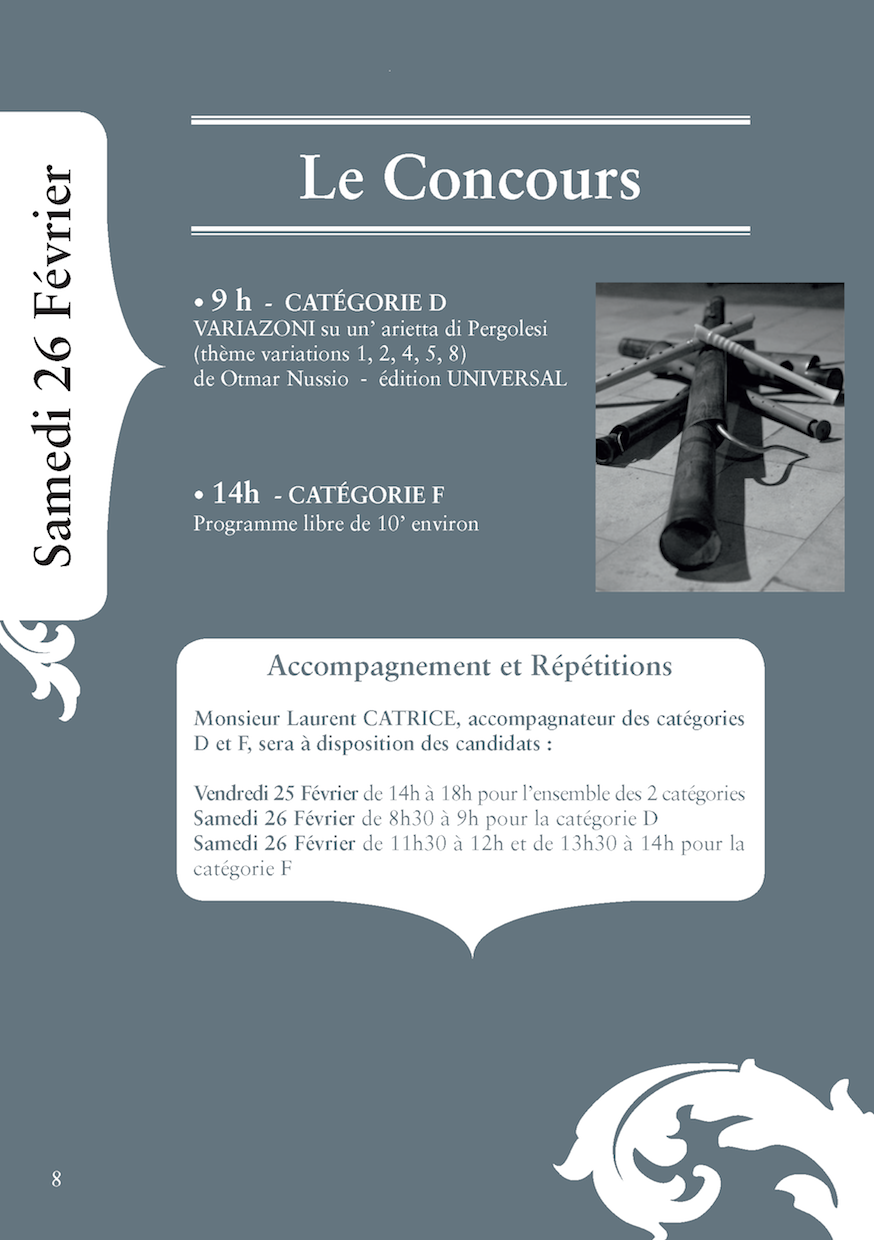 Samedi 26 Février

Le Concours

• 9 h - CATÉGORIE D
VARIAZONI su un' arietta di Pergolesi (thème variations 1, 2, 4, 5, 8) de Otmar Nussio - édition UNIVERSAL

• 14h - CATÉGORIE F
Programme libre de 10' environ

Accompagnement et Répétitions

Monsieur Laurent CATRICE, accompagnateur des catégories D et F, sera à disposition des candidats :

Vendredi 25 Février de 14h à 18h pour l'ensemble des 2 catégories
Samedi 26 Février de 8h30 à 9h pour la catégorie D
Samedi 26 Février de 11h30 à 12h et de 13h30 à 14h pour la catégorie F

8